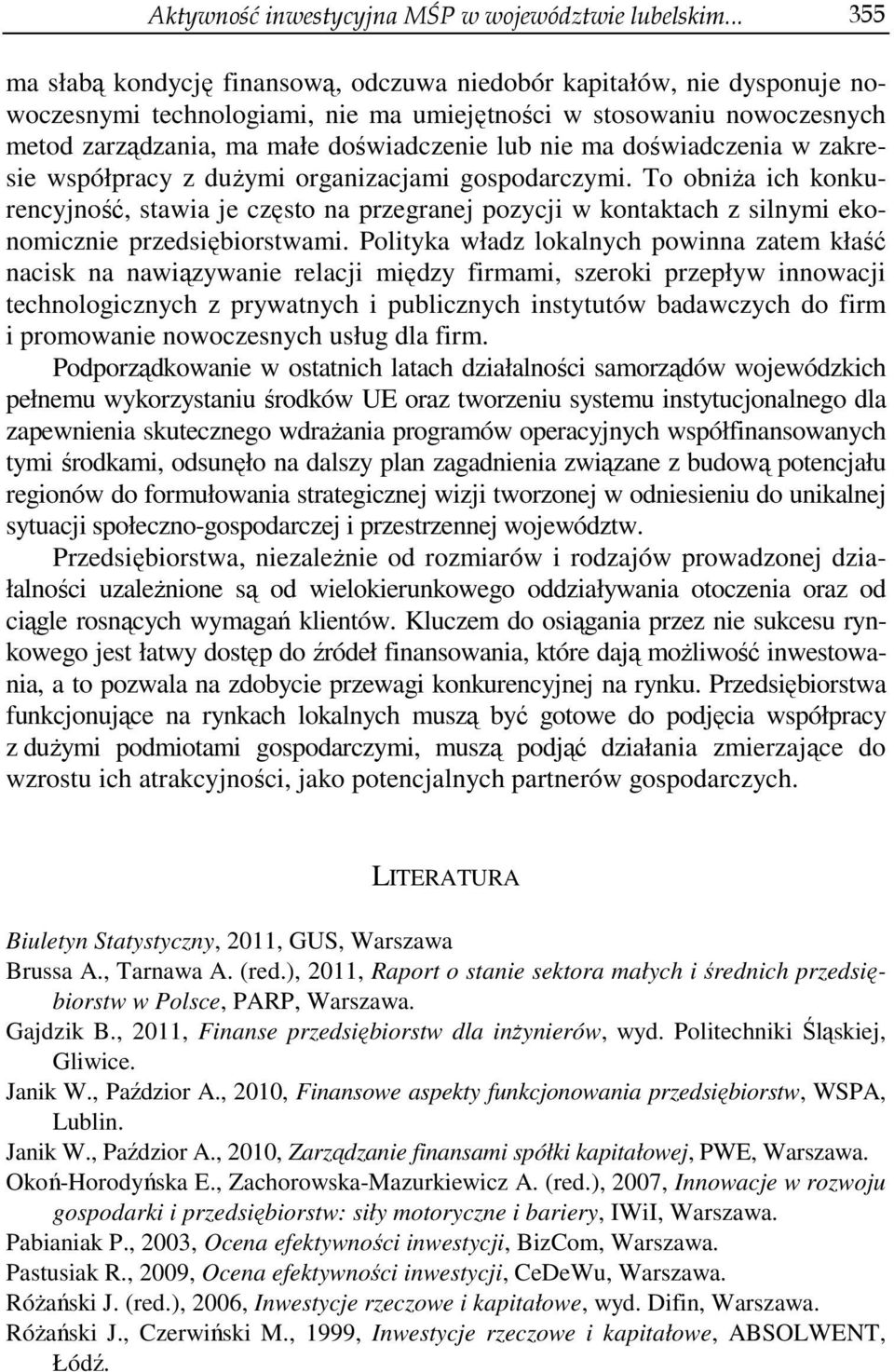 Aktywność inwestycyjna MŚP w województwie lubelskim... 355

ma słabą kondycję finansową, odczuwa niedobór kapitałów, nie dysponuje nowoczesnymi technologiami, nie ma umiejętności w stosowaniu nowoczesnych metod zarządzania, ma małe doświadczenie lub nie ma doświadczenia w zakresie współpracy z dużymi organizacjami gospodarczymi. To obniża ich konkurencyjność, stawia je często na przegranej pozycji w kontaktach z silnymi ekonomicznie przedsiębiorstwami. Polityka władz lokalnych powinna zatem kłaść nacisk na nawiązywanie relacji między firmami, szeroki przepływ innowacji technologicznych z prywatnych i publicznych instytutów badawczych do firm i promowanie nowoczesnych usług dla firm.

Podporządkowanie w ostatnich latach działalności samorządów wojewódzkich pełnemu wykorzystaniu środków UE oraz tworzeniu systemu instytucjonalnego dla zapewnienia skutecznego wdrażania programów operacyjnych współfinansowanych tymi środkami, odsunęło na dalszy plan zagadnienia związane z budową potencjału regionów do formułowania strategicznej wizji tworzonej w odniesieniu do unikalnej sytuacji społeczno-gospodarczej i przestrzennej województw.

Przedsiębiorstwa, niezależnie od rozmiarów i rodzajów prowadzonej działalności uzależnione są od wielokierunkowego oddziaływania otoczenia oraz od ciągle rosnących wymagań klientów. Kluczem do osiągania przez nie sukcesu rynkowego jest łatwy dostęp do źródeł finansowania, które dają możliwość inwestowania, a to pozwala na zdobycie przewagi konkurencyjnej na rynku. Przedsiębiorstwa funkcjonujące na rynkach lokalnych muszą być gotowe do podjęcia współpracy z dużymi podmiotami gospodarczymi, muszą podjąć działania zmierzające do wzrostu ich atrakcyjności, jako potencjalnych partnerów gospodarczych.

LITERATURA

Biuletyn Statystyczny, 2011, GUS, Warszawa
Brussa A., Tarnawa A. (red.), 2011, Raport o stanie sektora małych i średnich przedsiębiorstw w Polsce, PARP, Warszawa.
Gajdzik B., 2011, Finanse przedsiębiorstw dla inżynierów, wyd. Politechniki Śląskiej, Gliwice.
Janik W., Paździor A., 2010, Finansowe aspekty funkcjonowania przedsiębiorstw, WSPA, Lublin.
Janik W., Paździor A., 2010, Zarządzanie finansami spółki kapitałowej, PWE, Warszawa.
Okoń-Horodyńska E., Zachorowska-Mazurkiewicz A. (red.), 2007, Innowacje w rozwoju gospodarki i przedsiębiorstw: siły motoryczne i bariery, IWiI, Warszawa.
Pabianiak P., 2003, Ocena efektywności inwestycji, BizCom, Warszawa.
Pastusiak R., 2009, Ocena efektywności inwestycji, CeDeWu, Warszawa.
Różański J. (red.), 2006, Inwestycje rzeczowe i kapitałowe, wyd. Difin, Warszawa.
Różański J., Czerwiński M., 1999, Inwestycje rzeczowe i kapitałowe, ABSOLWENT, Łódź.